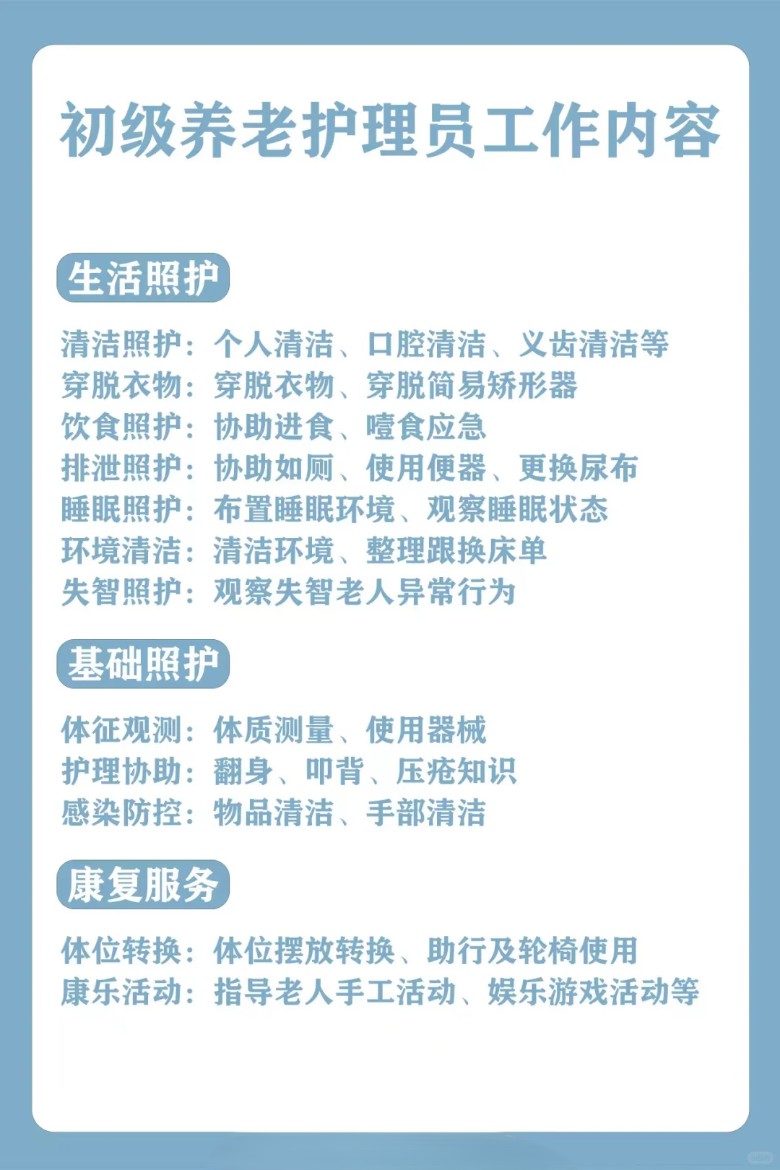 初级养老护理员工作内容

生活照护

清洁照护：个人清洁、口腔清洁、义齿清洁等
穿脱衣物：穿脱衣物、穿脱简易矫形器
饮食照护：协助进食、噎食应急
排泄照护：协助如厕、使用便器、更换尿布
睡眠照护：布置睡眠环境、观察睡眠状态
环境清洁：清洁环境、整理跟换床单
失智照护：观察失智老人异常行为

基础照护

体征观测：体质测量、使用器械
护理协助：翻身、叩背、压疮知识
感染防控：物品清洁、手部清洁

康复服务

体位转换：体位摆放转换、助行及轮椅使用
康乐活动：指导老人手工活动、娱乐游戏活动等